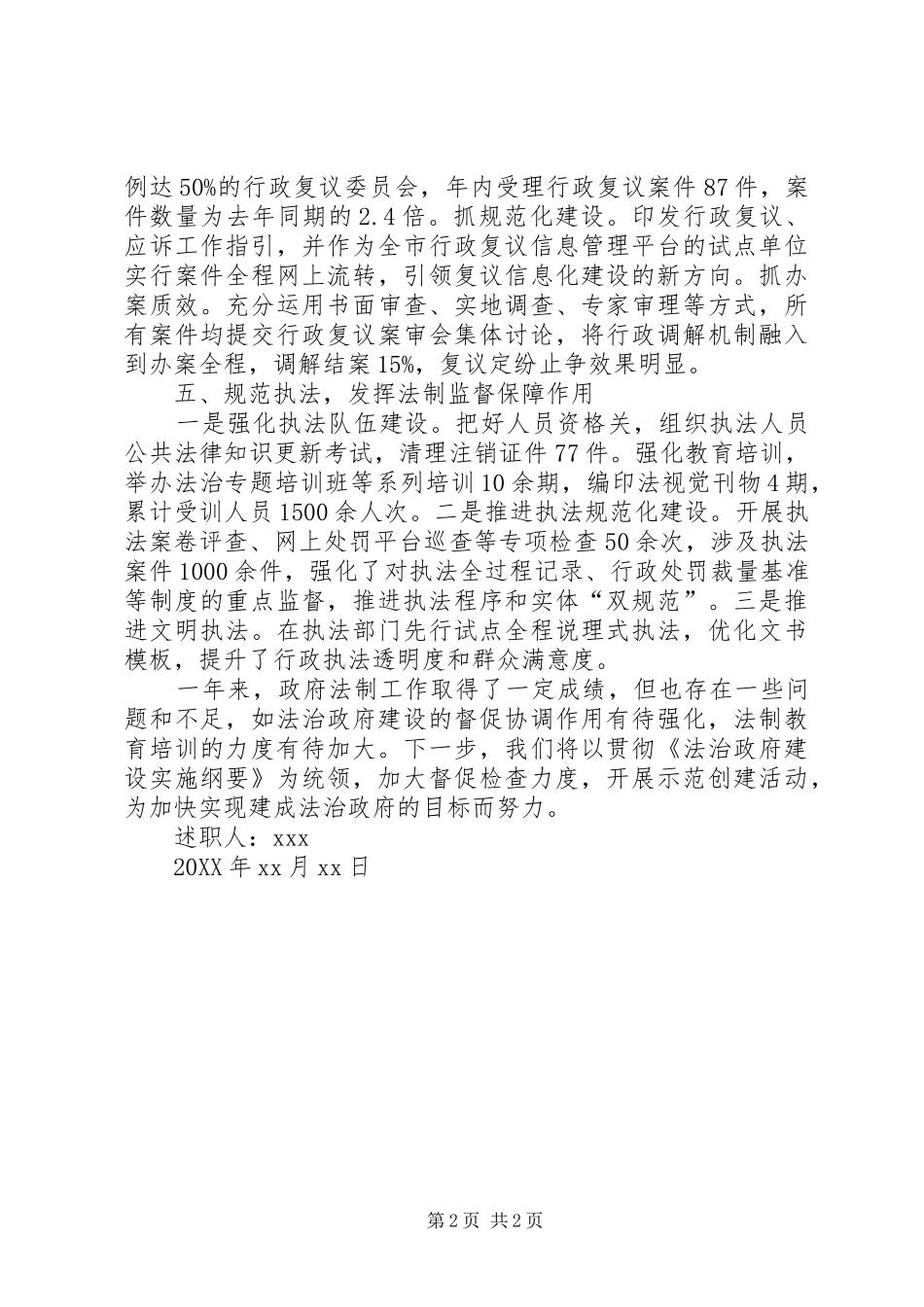 例达50%的行政复议委员会，年内受理行政复议案件87件，案件数量为去年同期的2.4倍。抓规范化建设。印发行政复议、应诉工作指引，并作为全市行政复议信息管理平台的试点单位实行案件全程网上流转，引领复议信息化建设的新方向。抓办案质效。充分运用书面审查、实地调查、专家审理等方式，所有案件均提交行政复议案审会集体讨论，将行政调解机制融入到办案全程，调解结案15%，复议定纷止争效果明显。

五、规范执法，发挥法制监督保障作用

一是强化执法队伍建设。把好人员资格关，组织执法人员公共法律知识更新考试，清理注销证件77件。强化教育培训，举办法治专题培训班等系列培训10余期，编印法视觉刊物4期，累计受训人员1500余人次。二是推进执法规范化建设。开展执法案卷评查、网上处罚平台巡查等专项检查50余次，涉及执法案件1000余件，强化了对执法全过程记录、行政处罚裁量基准等制度的重点监督，推进执法程序和实体“双规范”。三是推进文明执法。在执法部门先行试点全程说理式执法，优化文书模板，提升了行政执法透明度和群众满意度。

一年来，政府法制工作取得了一定成绩，但也存在一些问题和不足，如法治政府建设的督促协调作用有待强化，法制教育培训的力度有待加大。下一步，我们将以贯彻《法治政府建设实施纲要》为统领，加大督促检查力度，开展示范创建活动，为加快实现建成法治政府的目标而努力。

述职人：xxx

20XX年xx月xx日

第2页 共2页